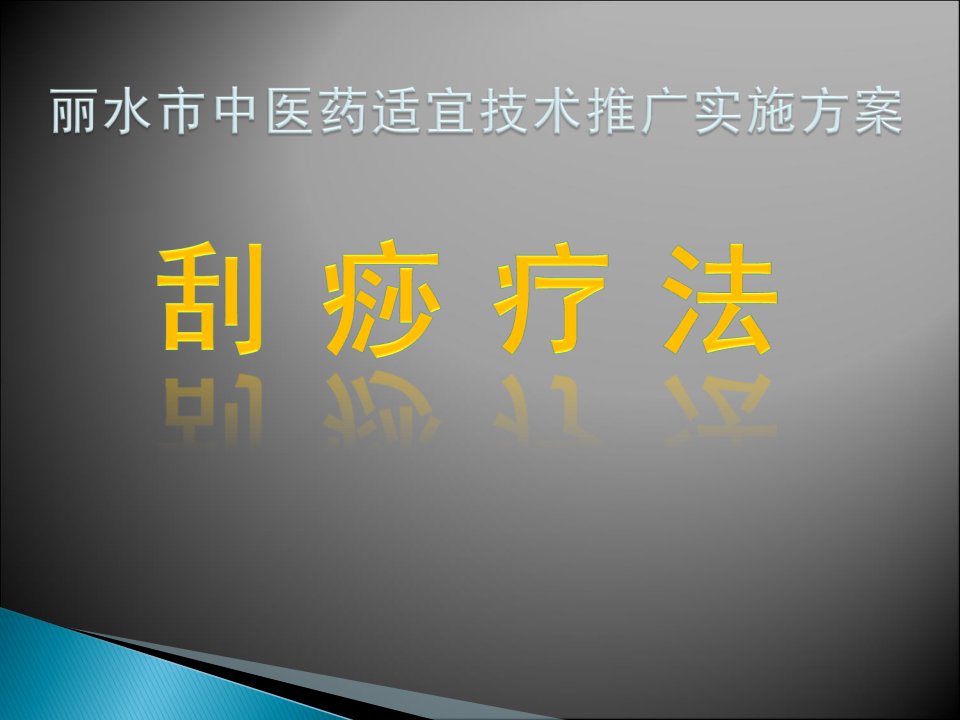 丽水市中医药适宜技术推广实施方案

刮 痧 疗 法